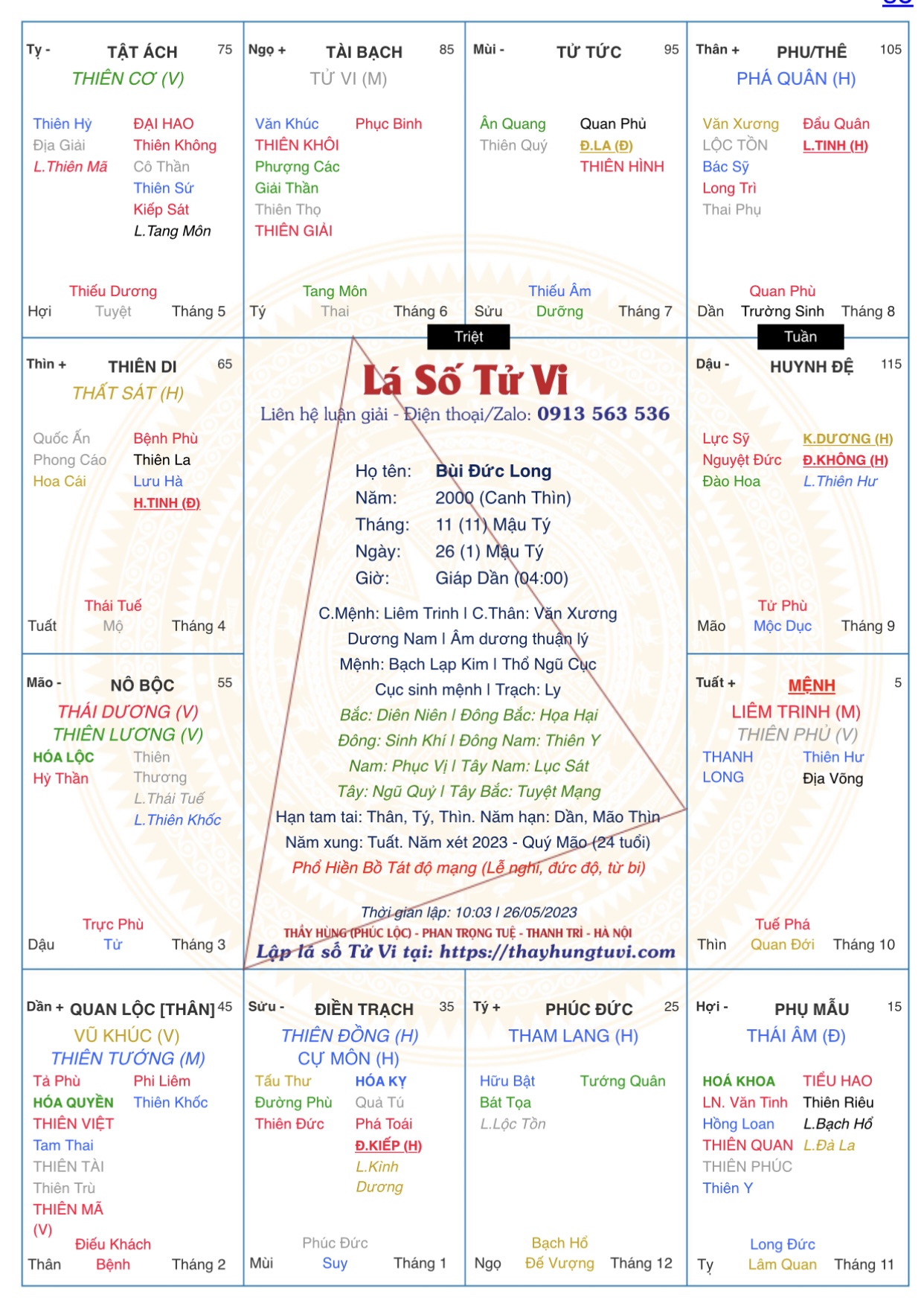 Tỵ - TẬT ÁCH 75
THIÊN CƠ (V)
Thiên Hỷ
Địa Giải
L.Thiên Mã
ĐẠI HAO
Thiên Không
Cô Thần
Thiên Sứ
Kiếp Sát
L.Tang Môn
Thiếu Dương
Hợi Tuyệt Tháng 5

Ngọ + TÀI BẠCH 85
TỬ VI (M)
Văn Khúc
THIÊN KHÔI
Phượng Các
Giải Thần
Thiên Thọ
THIÊN GIẢI
Phục Binh
Tang Môn
Tý Thai Tháng 6

Mùi - TỬ TỨC 95
Ân Quang
Thiên Quý
Quan Phủ
Đ.LA (Đ)
THIÊN HÌNH
Thiếu Âm
Sửu Dưỡng Tháng 7

Thân + PHU/THÊ 105
PHÁ QUÂN (H)
Văn Xương
LỘC TỒN
Bác Sỹ
Long Trì
Thai Phụ
Đẩu Quân
L.TINH (H)
Quan Phù
Dần Trường Sinh Tháng 8

Triệt
Tuần

Thìn + THIÊN DI 65
THẤT SÁT (H)
Quốc Ấn
Phong Cáo
Hoa Cái
Bệnh Phù
Thiên La
Lưu Hà
H.TINH (Đ)
Thái Tuế
Tuất Mộ Tháng 4

Lá Số Tử Vi
Liên hệ luận giải - Điện thoại/Zalo: 0913 563 536

Họ tên: Bùi Đức Long
Năm: 2000 (Canh Thìn)
Tháng: 11 (11) Mậu Tý
Ngày: 26 (1) Mậu Tý
Giờ: Giáp Dần (04:00)
C.Mệnh: Liêm Trinh | C.Thân: Văn Xương
Dương Nam | Âm dương thuận lý
Mệnh: Bạch Lạp Kim | Thổ Ngũ Cục
Cục sinh mệnh | Trạch: Ly
Bắc: Diên Niên | Đông Bắc: Họa Hại
Đông: Sinh Khí | Đông Nam: Thiên Y
Nam: Phục Vị | Tây Nam: Lục Sát
Tây: Ngũ Quỷ | Tây Bắc: Tuyệt Mạng
Hạn tam tai: Thân, Tý, Thìn. Năm hạn: Dần, Mão Thìn
Năm xung: Tuất. Năm xét 2023 - Quý Mão (24 tuổi)
Phổ Hiền Bồ Tát độ mạng (Lễ nghi, đức độ, từ bi)
Thời gian lập: 10:03 | 26/05/2023
THẦY HÙNG (PHÚC LỘC) - PHAN TRỌNG TUỆ - THANH TRÌ - HÀ NỘI
Lập lá số Tử Vi tại: https://thayhungtuvi.com

Dậu - HUYNH ĐỆ 115
Lực Sỹ
Nguyệt Đức
Đào Hoa
K.DƯƠNG (H)
Đ.KHÔNG (H)
L.Thiên Hư
Tử Phù
Mão Mộc Dục Tháng 9

Mão - NÔ BỘC 55
THÁI DƯƠNG (V)
THIÊN LƯƠNG (V)
HÓA LỘC
Hỷ Thần
Thiên Thương
L.Thái Tuế
L.Thiên Khốc
Trực Phù
Dậu Tử Tháng 3

Tuất + MỆNH 5
LIÊM TRINH (M)
THIÊN PHỦ (V)
THANH LONG
Thiên Hư
Địa Võng
Tuế Phá
Thìn Quan Đới Tháng 10

Dần + QUAN LỘC [THÂN] 45
VŨ KHÚC (V)
THIÊN TƯỚNG (M)
Tả Phù
HÓA QUYỀN
THIÊN VIỆT
Tam Thai
THIÊN TÀI
Thiên Trù
THIÊN MÃ (V)
Phi Liêm
Thiên Khốc
Điếu Khách
Thân Bệnh Tháng 2

Sửu - ĐIỀN TRẠCH 35
THIÊN ĐỒNG (H)
CỰ MÔN (H)
Tấu Thư
Đường Phù
Thiên Đức
HÓA KỴ
Quả Tú
Phá Toái
Đ.KIẾP (H)
L.Kình Dương
Phúc Đức
Mùi Suy Tháng 1

Tý + PHÚC ĐỨC 25
THAM LANG (H)
Hữu Bật
Bát Tọa
L.Lộc Tồn
Tướng Quân
Bạch Hổ
Ngọ Đế Vượng Tháng 12

Hợi - PHỤ MẪU 15
THÁI ÂM (Đ)
HOÁ KHOA
LN. Văn Tinh
Hồng Loan
THIÊN QUAN
THIÊN PHÚC
Thiên Y
TIỂU HAO
Thiên Riêu
L.Bạch Hổ
L.Đà La
Long Đức
Tỵ Lâm Quan Tháng 11